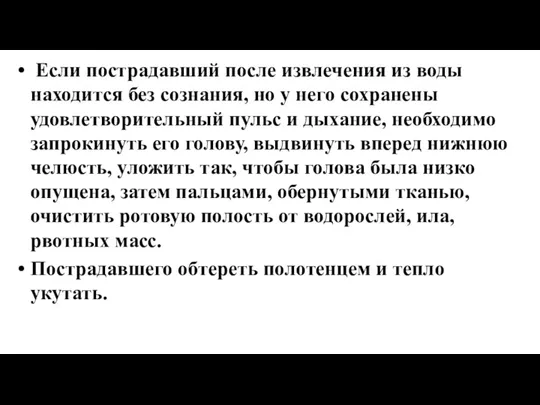 • Если пострадавший после извлечения из воды находится без сознания, но у него сохранены удовлетворительный пульс и дыхание, необходимо запрокинуть его голову, выдвинуть вперед нижнюю челюсть, уложить так, чтобы голова была низко опущена, затем пальцами, обернутыми тканью, очистить ротовую полость от водорослей, ила, рвотных масс.

• Пострадавшего обтереть полотенцем и тепло укутать.